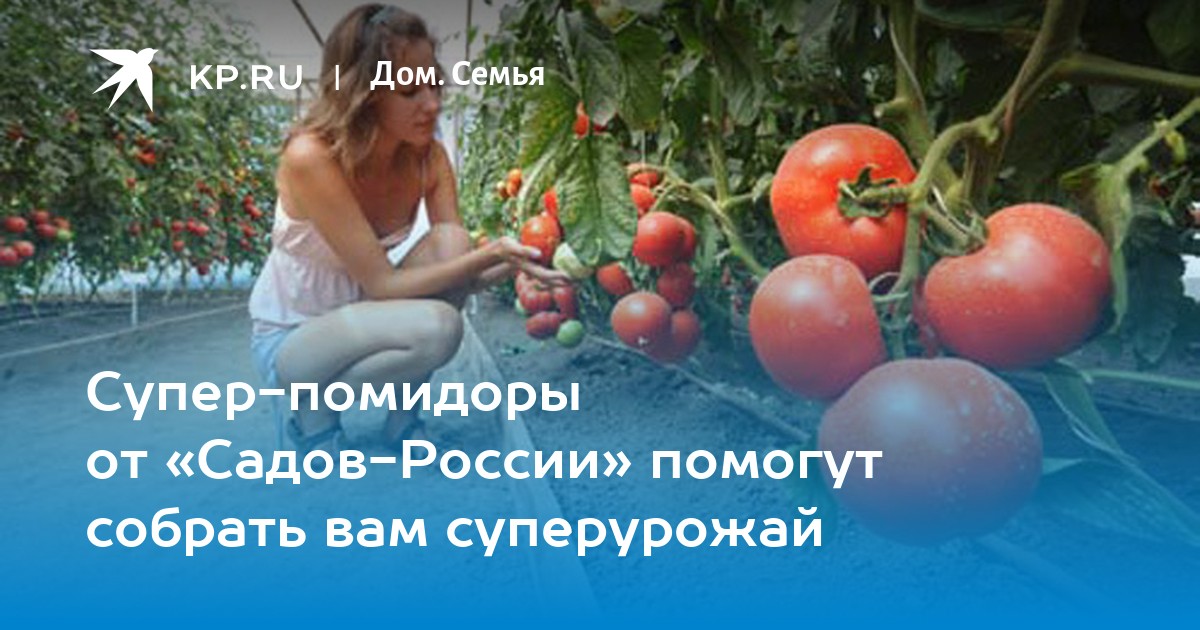 KP.RU | Дом. Семья

Супер-помидоры от «Садов-России» помогут собрать вам суперурожай